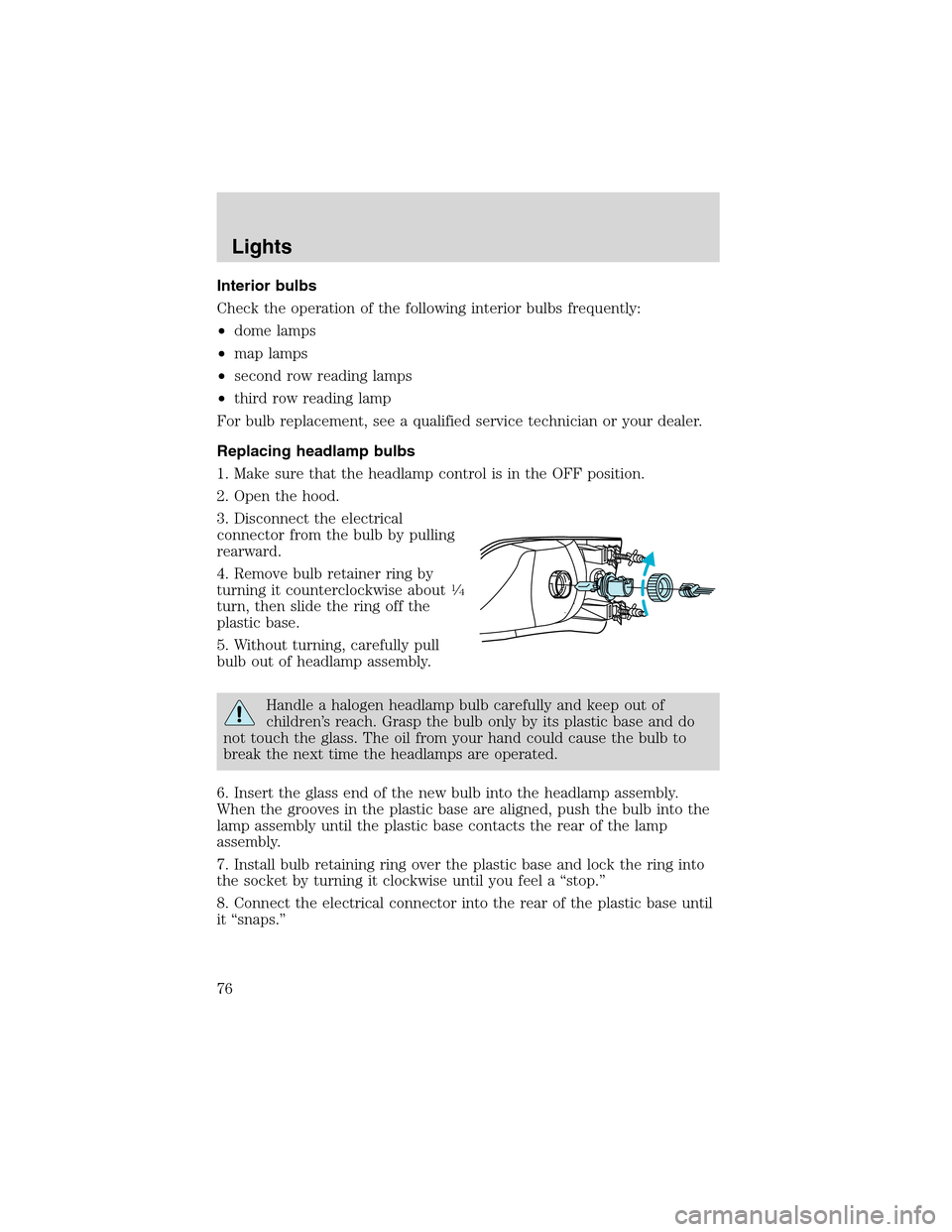 Lights

Interior bulbs

Check the operation of the following interior bulbs frequently:

• dome lamps

• map lamps

• second row reading lamps

• third row reading lamp

For bulb replacement, see a qualified service technician or your dealer.

Replacing headlamp bulbs

1. Make sure that the headlamp control is in the OFF position.

2. Open the hood.

3. Disconnect the electrical connector from the bulb by pulling rearward.

4. Remove bulb retainer ring by turning it counterclockwise about $\frac{1}{4}$ turn, then slide the ring off the plastic base.

5. Without turning, carefully pull bulb out of headlamp assembly.

Handle a halogen headlamp bulb carefully and keep out of children's reach. Grasp the bulb only by its plastic base and do not touch the glass. The oil from your hand could cause the bulb to break the next time the headlamps are operated.

6. Insert the glass end of the new bulb into the headlamp assembly. When the grooves in the plastic base are aligned, push the bulb into the lamp assembly until the plastic base contacts the rear of the lamp assembly.

7. Install bulb retaining ring over the plastic base and lock the ring into the socket by turning it clockwise until you feel a "stop."

8. Connect the electrical connector into the rear of the plastic base until it "snaps."

76

carmanualsonline.info